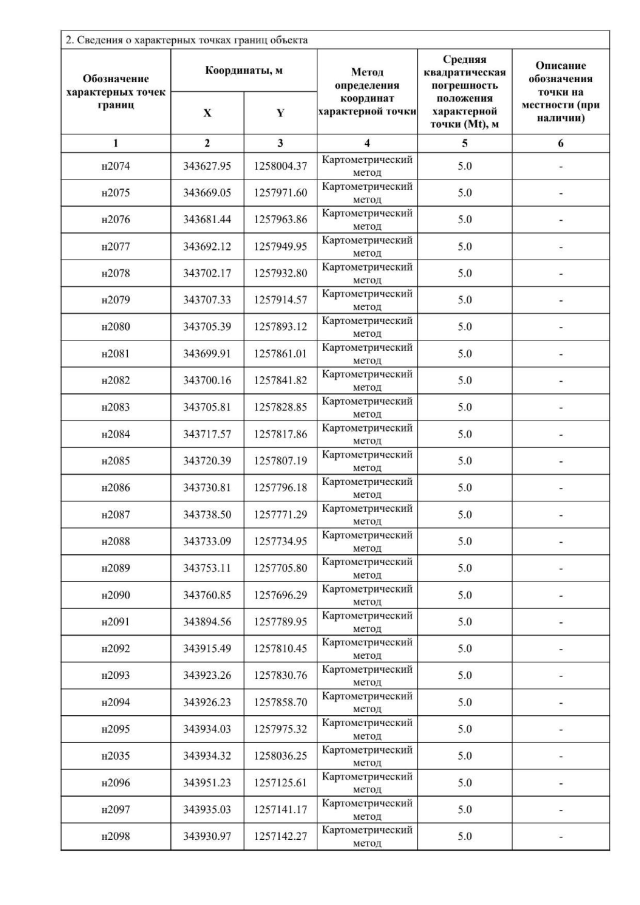 2. Сведения о характерных точках границ объекта

| Обозначение характерных точек границ | Координаты, м | | Метод определения координат характерной точки | Средняя квадратическая погрешность положения характерной точки (Mt), м | Описание обозначения точки на местности (при наличии) |
|---|---|---|---|---|---|
| | X | Y | | | |
| 1 | 2 | 3 | 4 | 5 | 6 |
| н2074 | 343627.95 | 1258004.37 | Картометрический метод | 5.0 | - |
| н2075 | 343669.05 | 1257971.60 | Картометрический метод | 5.0 | - |
| н2076 | 343681.44 | 1257963.86 | Картометрический метод | 5.0 | - |
| н2077 | 343692.12 | 1257949.95 | Картометрический метод | 5.0 | - |
| н2078 | 343702.17 | 1257932.80 | Картометрический метод | 5.0 | - |
| н2079 | 343707.33 | 1257914.57 | Картометрический метод | 5.0 | - |
| н2080 | 343705.39 | 1257893.12 | Картометрический метод | 5.0 | - |
| н2081 | 343699.91 | 1257861.01 | Картометрический метод | 5.0 | - |
| н2082 | 343700.16 | 1257841.82 | Картометрический метод | 5.0 | - |
| н2083 | 343705.81 | 1257828.85 | Картометрический метод | 5.0 | - |
| н2084 | 343717.57 | 1257817.86 | Картометрический метод | 5.0 | - |
| н2085 | 343720.39 | 1257807.19 | Картометрический метод | 5.0 | - |
| н2086 | 343730.81 | 1257796.18 | Картометрический метод | 5.0 | - |
| н2087 | 343738.50 | 1257771.29 | Картометрический метод | 5.0 | - |
| н2088 | 343733.09 | 1257734.95 | Картометрический метод | 5.0 | - |
| н2089 | 343753.11 | 1257705.80 | Картометрический метод | 5.0 | - |
| н2090 | 343760.85 | 1257696.29 | Картометрический метод | 5.0 | - |
| н2091 | 343894.56 | 1257789.95 | Картометрический метод | 5.0 | - |
| н2092 | 343915.49 | 1257810.45 | Картометрический метод | 5.0 | - |
| н2093 | 343923.26 | 1257830.76 | Картометрический метод | 5.0 | - |
| н2094 | 343926.23 | 1257858.70 | Картометрический метод | 5.0 | - |
| н2095 | 343934.03 | 1257975.32 | Картометрический метод | 5.0 | - |
| н2035 | 343934.32 | 1258036.25 | Картометрический метод | 5.0 | - |
| н2096 | 343951.23 | 1257125.61 | Картометрический метод | 5.0 | - |
| н2097 | 343935.03 | 1257141.17 | Картометрический метод | 5.0 | - |
| н2098 | 343930.97 | 1257142.27 | Картометрический метод | 5.0 | - |